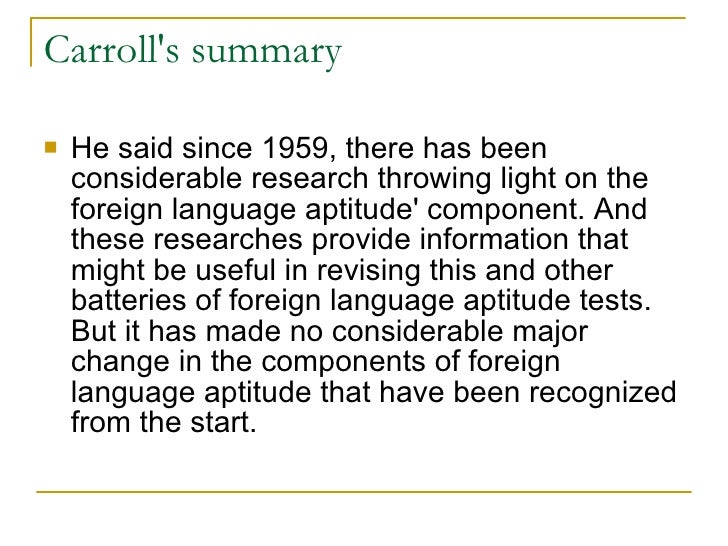 Carroll's summary

He said since 1959, there has been considerable research throwing light on the foreign language aptitude' component. And these researches provide information that might be useful in revising this and other batteries of foreign language aptitude tests. But it has made no considerable major change in the components of foreign language aptitude that have been recognized from the start.